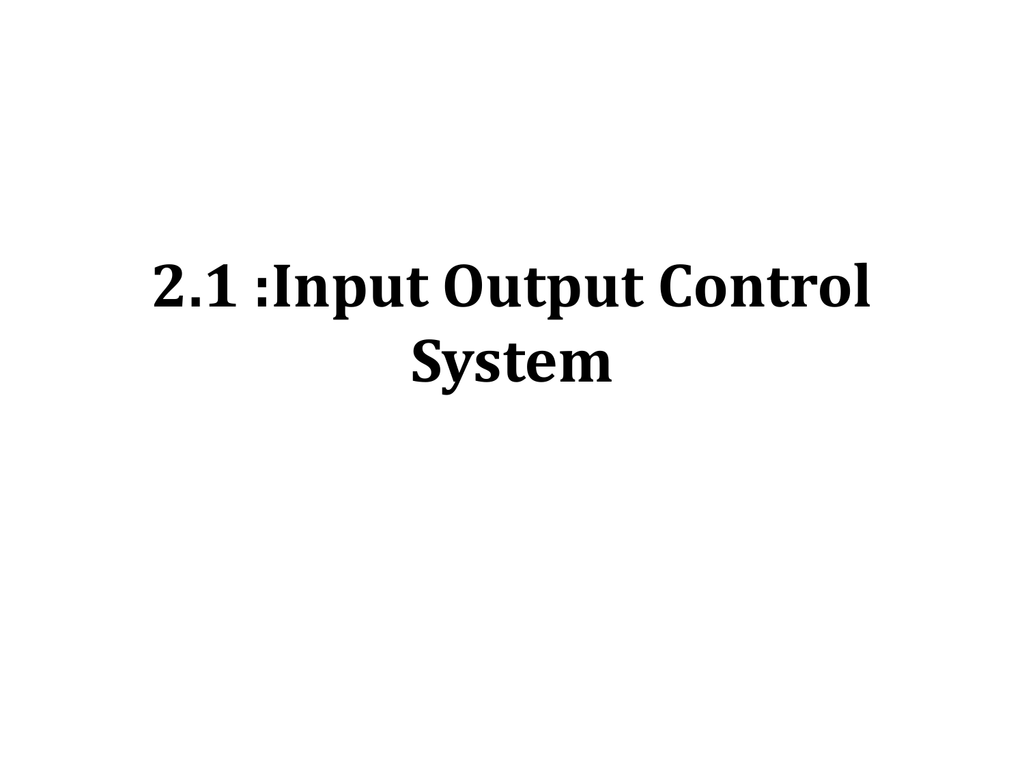 2.1 :Input Output Control System